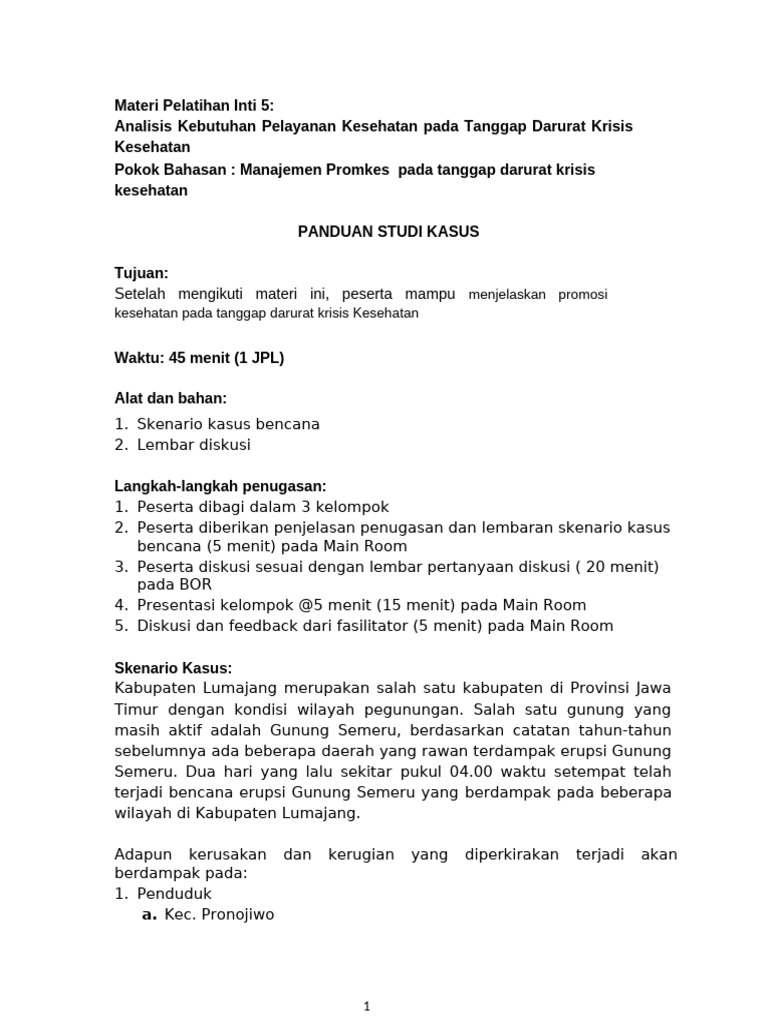 Materi Pelatihan Inti 5:
Analisis Kebutuhan Pelayanan Kesehatan pada Tanggap Darurat Krisis Kesehatan
Pokok Bahasan : Manajemen Promkes pada tanggap darurat krisis kesehatan

PANDUAN STUDI KASUS

Tujuan:
Setelah mengikuti materi ini, peserta mampu menjelaskan promosi kesehatan pada tanggap darurat krisis Kesehatan

Waktu: 45 menit (1 JPL)

Alat dan bahan:
1. Skenario kasus bencana
2. Lembar diskusi

Langkah-langkah penugasan:
1. Peserta dibagi dalam 3 kelompok
2. Peserta diberikan penjelasan penugasan dan lembaran skenario kasus bencana (5 menit) pada Main Room
3. Peserta diskusi sesuai dengan lembar pertanyaan diskusi ( 20 menit) pada BOR
4. Presentasi kelompok @5 menit (15 menit) pada Main Room
5. Diskusi dan feedback dari fasilitator (5 menit) pada Main Room

Skenario Kasus:
Kabupaten Lumajang merupakan salah satu kabupaten di Provinsi Jawa Timur dengan kondisi wilayah pegunungan. Salah satu gunung yang masih aktif adalah Gunung Semeru, berdasarkan catatan tahun-tahun sebelumnya ada beberapa daerah yang rawan terdampak erupsi Gunung Semeru. Dua hari yang lalu sekitar pukul 04.00 waktu setempat telah terjadi bencana erupsi Gunung Semeru yang berdampak pada beberapa wilayah di Kabupaten Lumajang.

Adapun kerusakan dan kerugian yang diperkirakan terjadi akan berdampak pada:
1. Penduduk
a. Kec. Pronojiwo

1